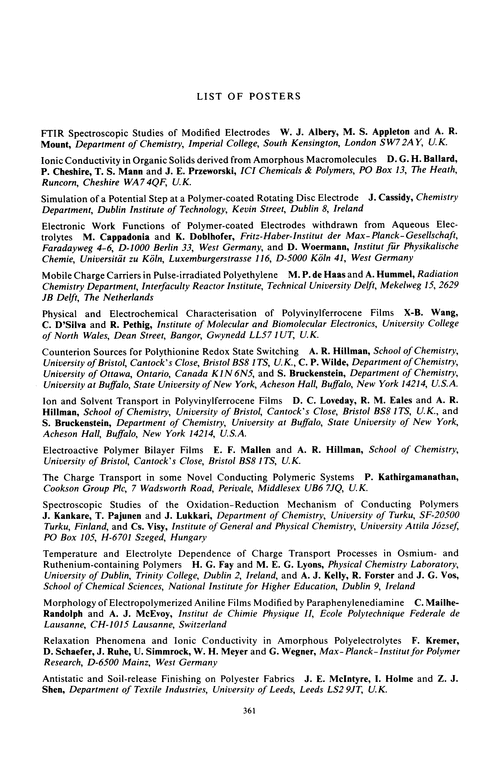 LIST OF POSTERS

FTIR Spectroscopic Studies of Modified Electrodes W. J. Albery, M. S. Appleton and A. R. Mount, Department of Chemistry, Imperial College, South Kensington, London SW7 2AY, U.K.

Ionic Conductivity in Organic Solids derived from Amorphous Macromolecules D. G. H. Ballard, P. Cheshire, T. S. Mann and J. E. Przeworski, ICI Chemicals & Polymers, PO Box 13, The Heath, Runcorn, Cheshire WA7 4QF, U.K.

Simulation of a Potential Step at a Polymer-coated Rotating Disc Electrode J. Cassidy, Chemistry Department, Dublin Institute of Technology, Kevin Street, Dublin 8, Ireland

Electronic Work Functions of Polymer-coated Electrodes withdrawn from Aqueous Electrolytes M. Cappadonia and K. Doblhofer, Fritz-Haber-Institut der Max-Planck-Gesellschaft, Faradayweg 4-6, D-1000 Berlin 33, West Germany, and D. Woermann, Institut für Physikalische Chemie, Universität zu Köln, Luxemburgerstrasse 116, D-5000 Köln 41, West Germany

Mobile Charge Carriers in Pulse-irradiated Polyethylene M. P. de Haas and A. Hummel, Radiation Chemistry Department, Interfaculty Reactor Institute, Technical University Delft, Mekelweg 15, 2629 JB Delft, The Netherlands

Physical and Electrochemical Characterisation of Polyvinylferrocene Films X-B. Wang, C. D'Silva and R. Pethig, Institute of Molecular and Biomolecular Electronics, University College of North Wales, Dean Street, Bangor, Gwynedd LL57 1UT, U.K.

Counterion Sources for Polythionine Redox State Switching A. R. Hillman, School of Chemistry, University of Bristol, Cantock's Close, Bristol BS8 1TS, U.K., C. P. Wilde, Department of Chemistry, University of Ottawa, Ontario, Canada K1N 6N5, and S. Bruckenstein, Department of Chemistry, University at Buffalo, State University of New York, Acheson Hall, Buffalo, New York 14214, U.S.A.

Ion and Solvent Transport in Polyvinylferrocene Films D. C. Loveday, R. M. Eales and A. R. Hillman, School of Chemistry, University of Bristol, Cantock's Close, Bristol BS8 1TS, U.K., and S. Bruckenstein, Department of Chemistry, University at Buffalo, State University of New York, Acheson Hall, Buffalo, New York 14214, U.S.A.

Electroactive Polymer Bilayer Films E. F. Mallen and A. R. Hillman, School of Chemistry, University of Bristol, Cantock's Close, Bristol BS8 1TS, U.K.

The Charge Transport in some Novel Conducting Polymeric Systems P. Kathirgamanathan, Cookson Group Plc, 7 Wadsworth Road, Perivale, Middlesex UB6 7JQ, U.K.

Spectroscopic Studies of the Oxidation-Reduction Mechanism of Conducting Polymers J. Kankare, T. Pajunen and J. Lukkari, Department of Chemistry, University of Turku, SF-20500 Turku, Finland, and Cs. Visy, Institute of General and Physical Chemistry, University Attila József, PO Box 105, H-6701 Szeged, Hungary

Temperature and Electrolyte Dependence of Charge Transport Processes in Osmium- and Ruthenium-containing Polymers H. G. Fay and M. E. G. Lyons, Physical Chemistry Laboratory, University of Dublin, Trinity College, Dublin 2, Ireland, and A. J. Kelly, R. Forster and J. G. Vos, School of Chemical Sciences, National Institute for Higher Education, Dublin 9, Ireland

Morphology of Electropolymerized Aniline Films Modified by Paraphenylenediamine C. Mailhe-Randolph and A. J. McEvoy, Institut de Chimie Physique II, Ecole Polytechnique Federale de Lausanne, CH-1015 Lausanne, Switzerland

Relaxation Phenomena and Ionic Conductivity in Amorphous Polyelectrolytes F. Kremer, D. Schaefer, J. Ruhe, U. Simmrock, W. H. Meyer and G. Wegner, Max-Planck-Institut for Polymer Research, D-6500 Mainz, West Germany

Antistatic and Soil-release Finishing on Polyester Fabrics J. E. McIntyre, I. Holme and Z. J. Shen, Department of Textile Industries, University of Leeds, Leeds LS2 9JT, U.K.

361